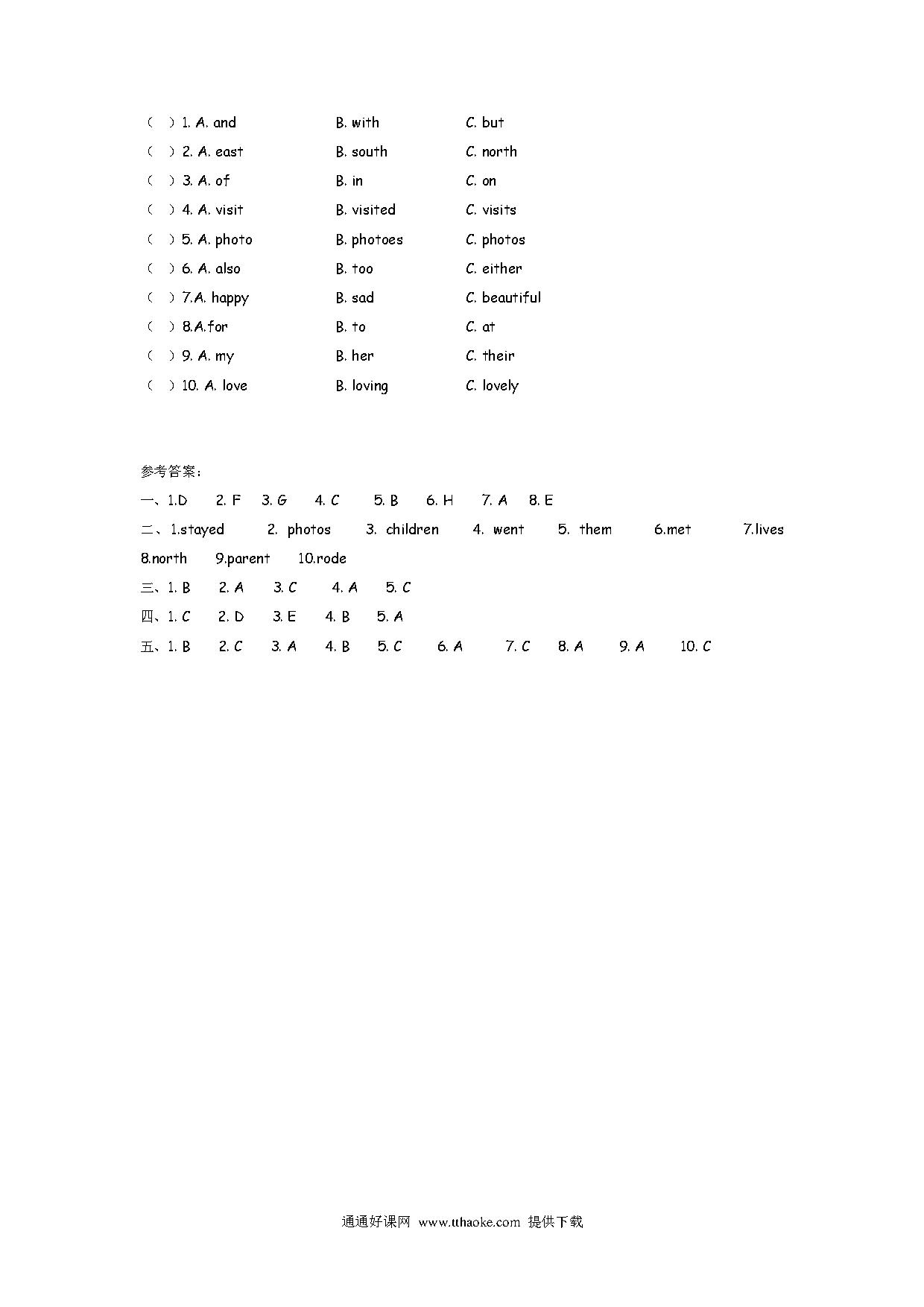 ( ) 1. A. and B. with C. but
( ) 2. A. east B. south C. north
( ) 3. A. of B. in C. on
( ) 4. A. visit B. visited C. visits
( ) 5. A. photo B. photoes C. photos
( ) 6. A. also B. too C. either
( ) 7.A. happy B. sad C. beautiful
( ) 8.A.for B. to C. at
( ) 9. A. my B. her C. their
( ) 10. A. love B. loving C. lovely

参考答案：
一、1.D 2. F 3. G 4. C 5. B 6. H 7. A 8. E
二、1.stayed 2. photos 3. children 4. went 5. them 6.met 7.lives 8.north 9.parent 10.rode
三、1. B 2. A 3. C 4. A 5. C
四、1. C 2. D 3. E 4. B 5. A
五、1. B 2. C 3. A 4. B 5. C 6. A 7. C 8. A 9. A 10. C

通通好课网 www.tthaoke.com 提供下载